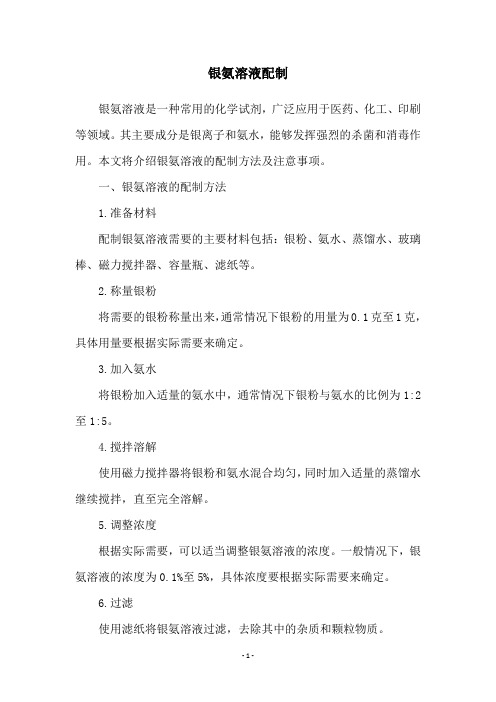 银氨溶液配制

银氨溶液是一种常用的化学试剂，广泛应用于医药、化工、印刷等领域。其主要成分是银离子和氨水，能够发挥强烈的杀菌和消毒作用。本文将介绍银氨溶液的配制方法及注意事项。

一、银氨溶液的配制方法

1.准备材料

配制银氨溶液需要的主要材料包括：银粉、氨水、蒸馏水、玻璃棒、磁力搅拌器、容量瓶、滤纸等。

2.称量银粉

将需要的银粉称量出来，通常情况下银粉的用量为0.1克至1克，具体用量要根据实际需要来确定。

3.加入氨水

将银粉加入适量的氨水中，通常情况下银粉与氨水的比例为1:2至1:5。

4.搅拌溶解

使用磁力搅拌器将银粉和氨水混合均匀，同时加入适量的蒸馏水继续搅拌，直至完全溶解。

5.调整浓度

根据实际需要，可以适当调整银氨溶液的浓度。一般情况下，银氨溶液的浓度为0.1%至5%，具体浓度要根据实际需要来确定。

6.过滤

使用滤纸将银氨溶液过滤，去除其中的杂质和颗粒物质。

-1-